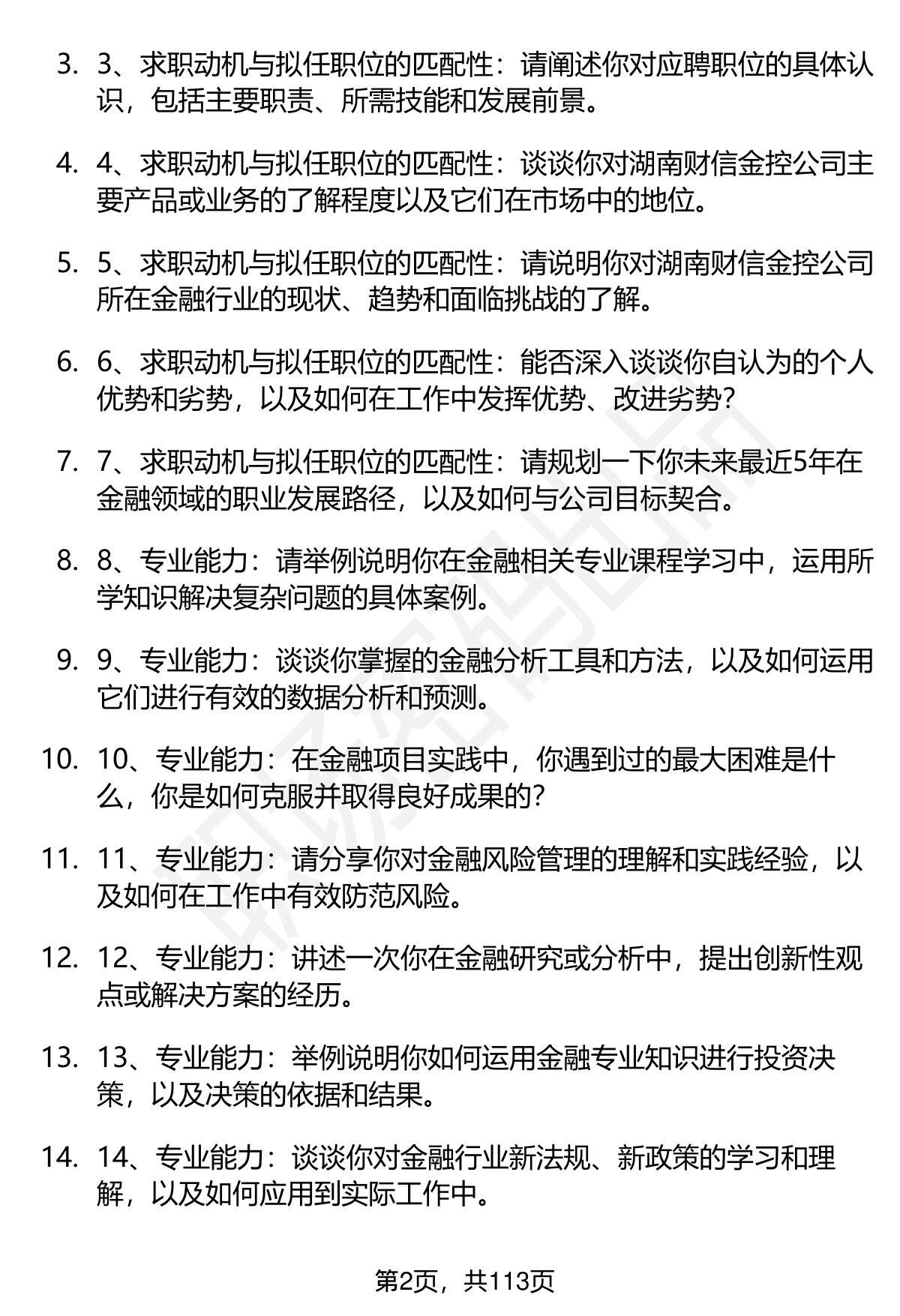 3. 3、求职动机与拟任职位的匹配性：请阐述你对应聘职位的具体认识，包括主要职责、所需技能和发展前景。

4. 4、求职动机与拟任职位的匹配性：谈谈你对湖南财信金控公司主要产品或业务的了解程度以及它们在市场中的地位。

5. 5、求职动机与拟任职位的匹配性：请说明你对湖南财信金控公司所在金融行业的现状、趋势和面临挑战的了解。

6. 6、求职动机与拟任职位的匹配性：能否深入谈谈你自认为的个人优势和劣势，以及如何在工作中发挥优势、改进劣势？

7. 7、求职动机与拟任职位的匹配性：请规划一下你未来最近5年在金融领域的职业发展路径，以及如何与公司目标契合。

8. 8、专业能力：请举例说明你在金融相关专业课程学习中，运用所学知识解决复杂问题的具体案例。

9. 9、专业能力：谈谈你掌握的金融分析工具和方法，以及如何运用它们进行有效的数据分析和预测。

10. 10、专业能力：在金融项目实践中，你遇到过的最大困难是什么，你是如何克服并取得良好成果的？

11. 11、专业能力：请分享你对金融风险管理的理解和实践经验，以及如何在工作中有效防范风险。

12. 12、专业能力：讲述一次你在金融研究或分析中，提出创新性观点或解决方案的经历。

13. 13、专业能力：举例说明你如何运用金融专业知识进行投资决策，以及决策的依据和结果。

14. 14、专业能力：谈谈你对金融行业新法规、新政策的学习和理解，以及如何应用到实际工作中。

第2页，共113页